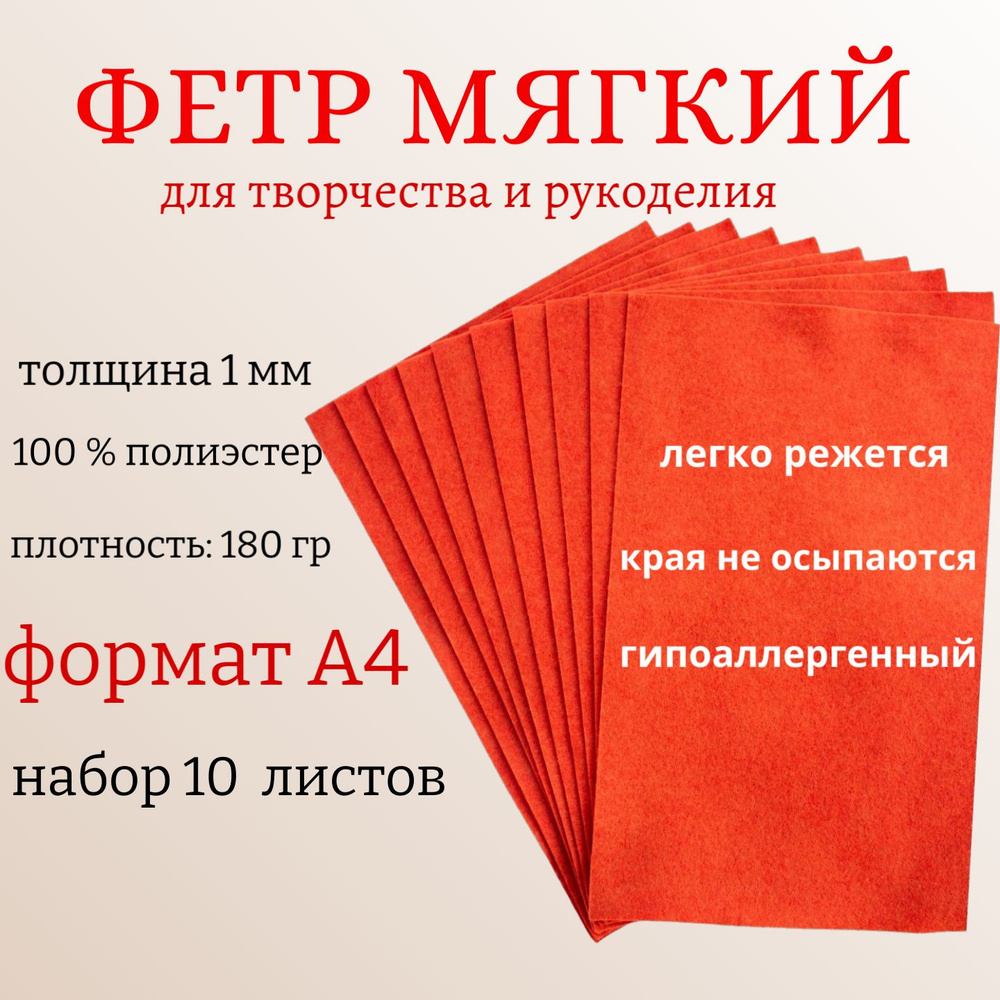 ФЕТР МЯГКИЙ
для творчества и рукоделия

толщина 1 мм

100 % полиэстер

плотность: 180 гр

формат А4

набор 10 листов

легко режется

края не осыпаются

гипоаллергенный